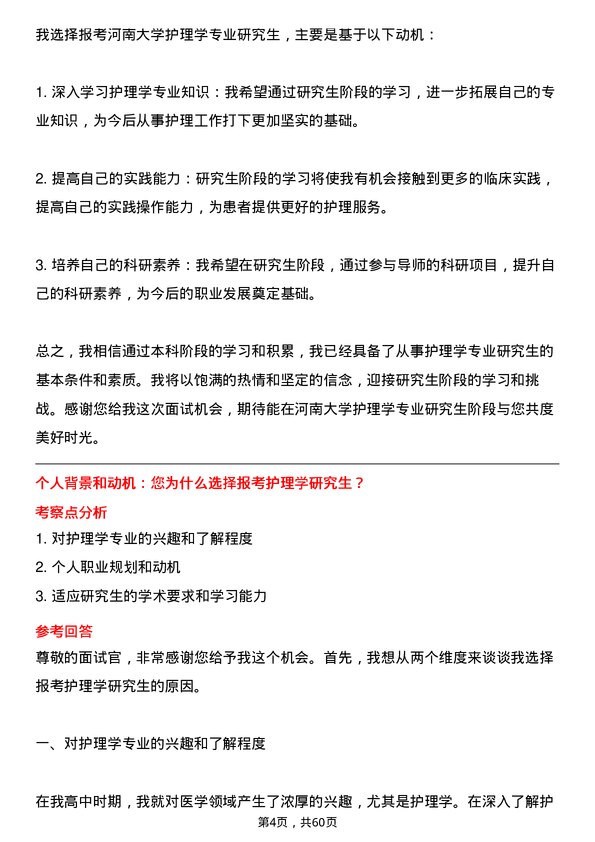 我选择报考河南大学护理学专业研究生，主要是基于以下动机：

1. 深入学习护理学专业知识：我希望通过研究生阶段的学习，进一步拓展自己的专业知识，为今后从事护理工作打下更加坚实的基础。

2. 提高自己的实践能力：研究生阶段的学习将使我有机会接触到更多的临床实践，提高自己的实践操作能力，为患者提供更好的护理服务。

3. 培养自己的科研素养：我希望在研究生阶段，通过参与导师的科研项目，提升自己的科研素养，为今后的职业发展奠定基础。

总之，我相信通过本科阶段的学习和积累，我已经具备了从事护理学专业研究生的基本条件和素质。我将以饱满的热情和坚定的信念，迎接研究生阶段的学习和挑战。感谢您给我这次面试机会，期待能在河南大学护理学专业研究生阶段与您共度美好时光。

个人背景和动机：您为什么选择报考护理学研究生？

考察点分析

1. 对护理学专业的兴趣和了解程度

2. 个人职业规划和动机

3. 适应研究生的学术要求和学习能力

参考回答

尊敬的面试官，非常感谢您给予我这个机会。首先，我想从两个维度来谈谈我选择报考护理学研究生的原因。

一、对护理学专业的兴趣和了解程度

在我高中时期，我就对医学领域产生了浓厚的兴趣，尤其是护理学。在深入了解护

第4页，共60页